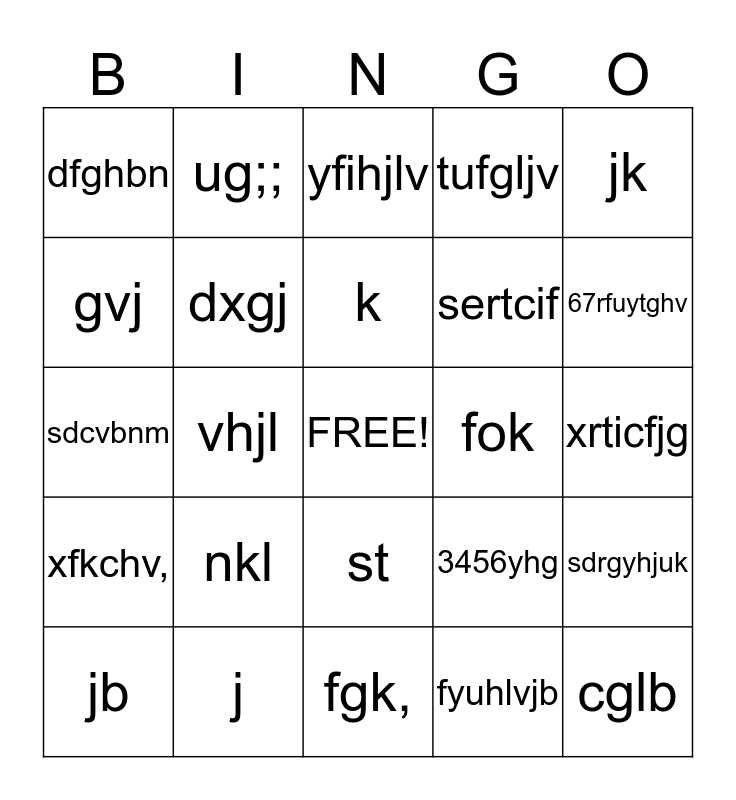 | B | I | N | G | O |
|---|---|---|---|---|
| dfghbn | ug;; | yfihjlv | tufgljv | jk |
| gvj | dxgj | k | sertcif | 67rfuytghv |
| sdcvbnm | vhjl | FREE! | fok | xrticfjg |
| xfkchv, | nkl | st | 3456yhg | sdrgyhjuk |
| jb | j | fgk, | fyuhlvjb | cglb |